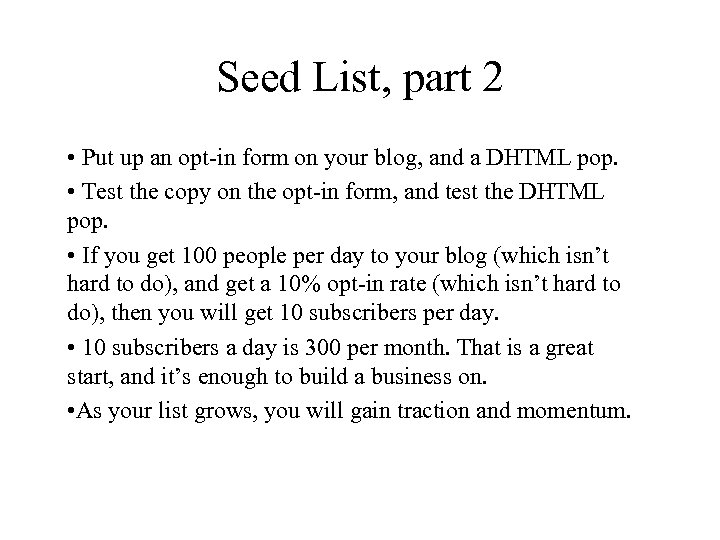 Seed List, part 2

• Put up an opt-in form on your blog, and a DHTML pop.

• Test the copy on the opt-in form, and test the DHTML pop.

• If you get 100 people per day to your blog (which isn't hard to do), and get a 10% opt-in rate (which isn't hard to do), then you will get 10 subscribers per day.

• 10 subscribers a day is 300 per month. That is a great start, and it's enough to build a business on.

• As your list grows, you will gain traction and momentum.